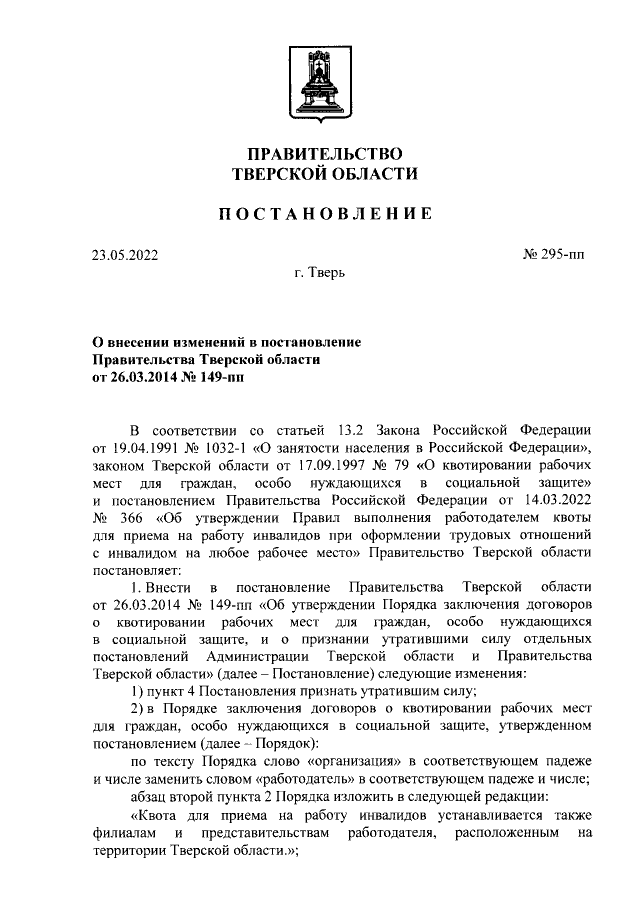 ПРАВИТЕЛЬСТВО
ТВЕРСКОЙ ОБЛАСТИ

ПОСТАНОВЛЕНИЕ

23.05.2022

№ 295-пп

г. Тверь

О внесении изменений в постановление Правительства Тверской области от 26.03.2014 № 149-пп

В соответствии со статьей 13.2 Закона Российской Федерации от 19.04.1991 № 1032-1 «О занятости населения в Российской Федерации», законом Тверской области от 17.09.1997 № 79 «О квотировании рабочих мест для граждан, особо нуждающихся в социальной защите» и постановлением Правительства Российской Федерации от 14.03.2022 № 366 «Об утверждении Правил выполнения работодателем квоты для приема на работу инвалидов при оформлении трудовых отношений с инвалидом на любое рабочее место» Правительство Тверской области постановляет:

1. Внести в постановление Правительства Тверской области от 26.03.2014 № 149-пп «Об утверждении Порядка заключения договоров о квотировании рабочих мест для граждан, особо нуждающихся в социальной защите, и о признании утратившими силу отдельных постановлений Администрации Тверской области и Правительства Тверской области» (далее – Постановление) следующие изменения:

1) пункт 4 Постановления признать утратившим силу;

2) в Порядке заключения договоров о квотировании рабочих мест для граждан, особо нуждающихся в социальной защите, утвержденном постановлением (далее – Порядок):

по тексту Порядка слово «организация» в соответствующем падеже и числе заменить словом «работодатель» в соответствующем падеже и числе;

абзац второй пункта 2 Порядка изложить в следующей редакции:

«Квота для приема на работу инвалидов устанавливается также филиалам и представительствам работодателя, расположенным на территории Тверской области.»;